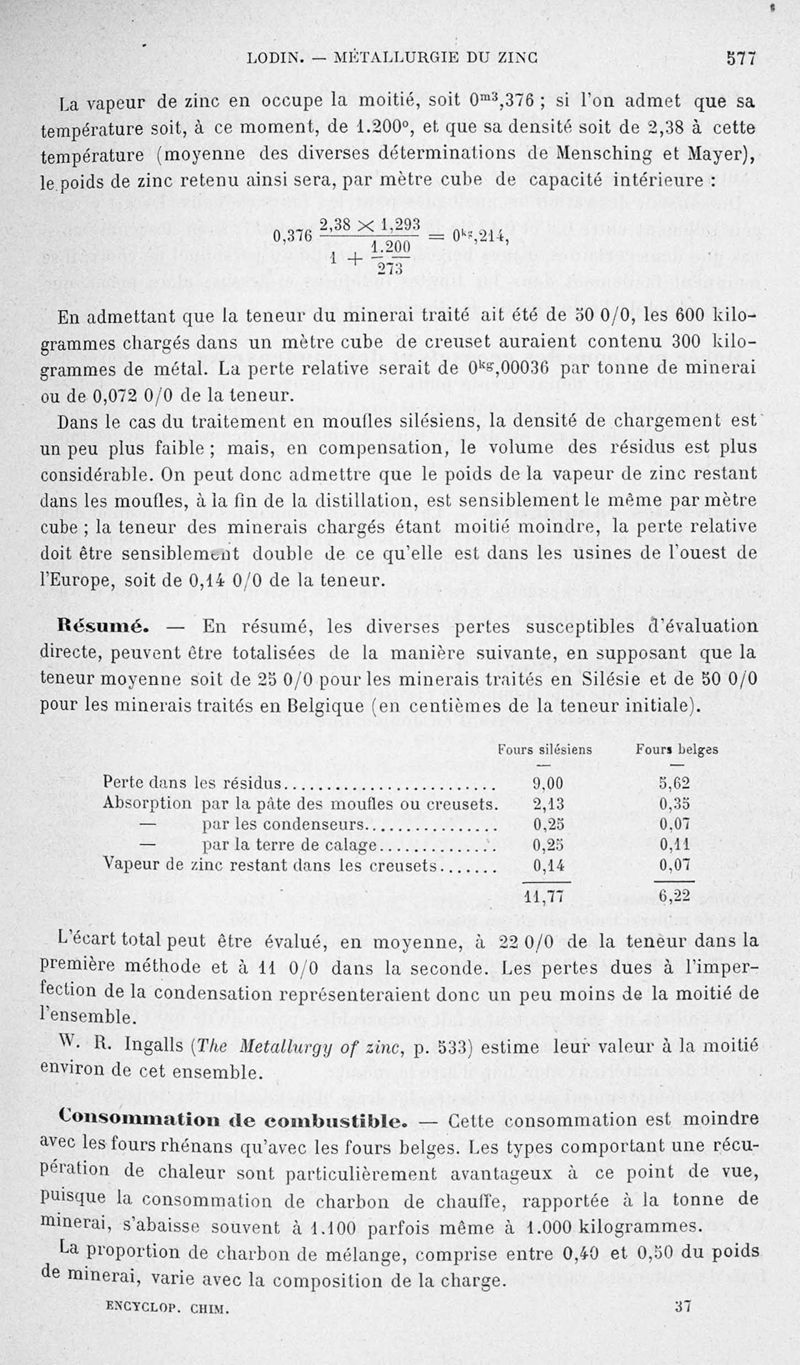 LODIN. — MÉTALLURGIE DU ZINC 577

La vapeur de zinc en occupe la moitié, soit $0^{m3},376$ ; si l'on admet que sa température soit, à ce moment, de 1.200°, et que sa densité soit de 2,38 à cette température (moyenne des diverses déterminations de Mensching et Mayer), le poids de zinc retenu ainsi sera, par mètre cube de capacité intérieure :

$0,376 \frac{2,38 \times 1,293}{1 + \frac{1.200}{273}} = 0^{kg},214,$

En admettant que la teneur du minerai traité ait été de 50 0/0, les 600 kilogrammes chargés dans un mètre cube de creuset auraient contenu 300 kilogrammes de métal. La perte relative serait de $0^{kg},00036$ par tonne de minerai ou de 0,072 0/0 de la teneur.

Dans le cas du traitement en moufles silésiens, la densité de chargement est un peu plus faible ; mais, en compensation, le volume des résidus est plus considérable. On peut donc admettre que le poids de la vapeur de zinc restant dans les moufles, à la fin de la distillation, est sensiblement le même par mètre cube ; la teneur des minerais chargés étant moitié moindre, la perte relative doit être sensiblement double de ce qu'elle est dans les usines de l'ouest de l'Europe, soit de 0,14 0/0 de la teneur.

Résumé. — En résumé, les diverses pertes susceptibles d'évaluation directe, peuvent être totalisées de la manière suivante, en supposant que la teneur moyenne soit de 25 0/0 pour les minerais traités en Silésie et de 50 0/0 pour les minerais traités en Belgique (en centièmes de la teneur initiale).

| | Fours silésiens | Fours belges |
|---|---|---|
| Perte dans les résidus | 9,00 | 5,62 |
| Absorption par la pâte des moufles ou creusets. | 2,13 | 0,35 |
| — par les condenseurs | 0,25 | 0,07 |
| — par la terre de calage | 0,25 | 0,11 |
| Vapeur de zinc restant dans les creusets | 0,14 | 0,07 |
| | 11,77 | 6,22 |

L'écart total peut être évalué, en moyenne, à 22 0/0 de la teneur dans la première méthode et à 11 0/0 dans la seconde. Les pertes dues à l'imperfection de la condensation représenteraient donc un peu moins de la moitié de l'ensemble.

W. R. Ingalls (The Metallurgy of zinc, p. 533) estime leur valeur à la moitié environ de cet ensemble.

Consommation de combustible. — Cette consommation est moindre avec les fours rhénans qu'avec les fours belges. Les types comportant une récupération de chaleur sont particulièrement avantageux à ce point de vue, puisque la consommation de charbon de chauffe, rapportée à la tonne de minerai, s'abaisse souvent à 1.100 parfois même à 1.000 kilogrammes.

La proportion de charbon de mélange, comprise entre 0,40 et 0,50 du poids de minerai, varie avec la composition de la charge.

ENCYCLOP. CHIM. 37